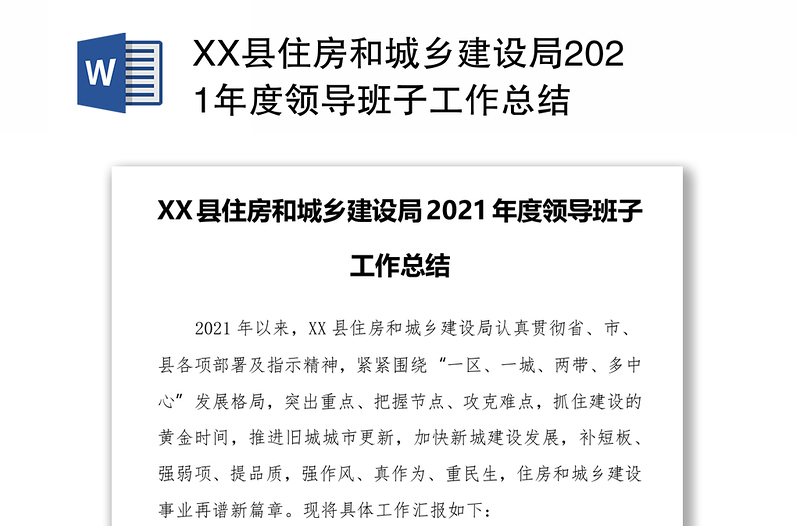 W

XX县住房和城乡建设局2021年度领导班子工作总结

XX县住房和城乡建设局2021年度领导班子工作总结

2021年以来，XX县住房和城乡建设局认真贯彻省、市、县各项部署及指示精神，紧紧围绕“一区、一城、两带、多中心”发展格局，突出重点、把握节点、攻克难点，抓住建设的黄金时间，推进旧城城市更新，加快新城建设发展，补短板、强弱项、提品质，强作风、真作为、重民生，住房和城乡建设事业再谱新篇章。现将具体工作汇报如下：